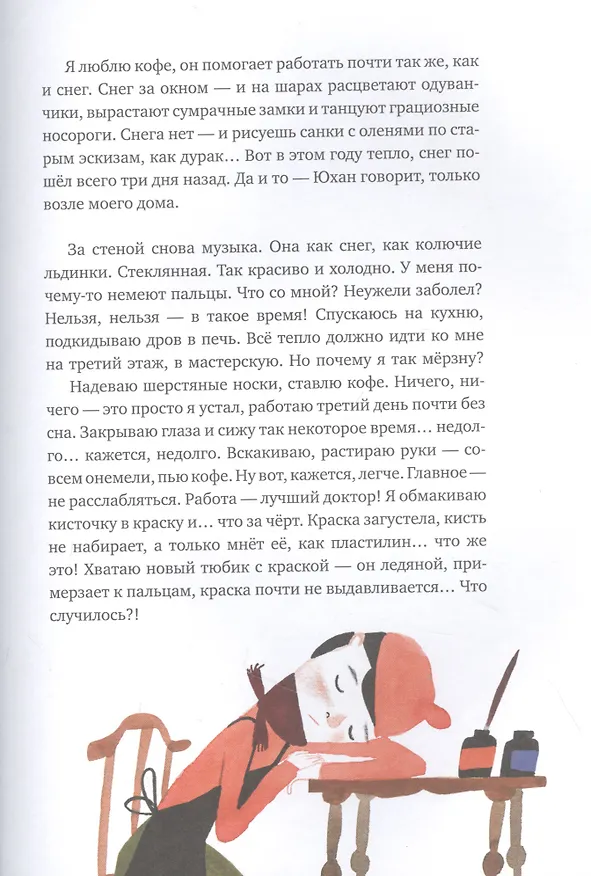 Я люблю кофе, он помогает работать почти так же, как и снег. Снег за окном — и на шарах расцветают одуванчики, вырастают сумрачные замки и танцуют грациозные носороги. Снега нет — и рисуешь санки с оленями по старым эскизам, как дурак… Вот в этом году тепло, снег пошёл всего три дня назад. Да и то — Юхан говорит, только возле моего дома.

За стеной снова музыка. Она как снег, как колючие льдинки. Стеклянная. Так красиво и холодно. У меня почему-то немеют пальцы. Что со мной? Неужели заболел? Нельзя, нельзя — в такое время! Спускаюсь на кухню, подкидываю дров в печь. Всё тепло должно идти ко мне на третий этаж, в мастерскую. Но почему я так мёрзну?

Надеваю шерстяные носки, ставлю кофе. Ничего, ничего — это просто я устал, работаю третий день почти без сна. Закрываю глаза и сижу так некоторое время… недолго… кажется, недолго. Вскакиваю, растираю руки — совсем онемели, пью кофе. Ну вот, кажется, легче. Главное — не расслабляться. Работа — лучший доктор! Я обмакиваю кисточку в краску и… что за чёрт. Краска загустела, кисть не набирает, а только мнёт её, как пластилин… что же это! Хватаю новый тюбик с краской — он ледяной, примерзает к пальцам, краска почти не выдавливается… Что случилось?!